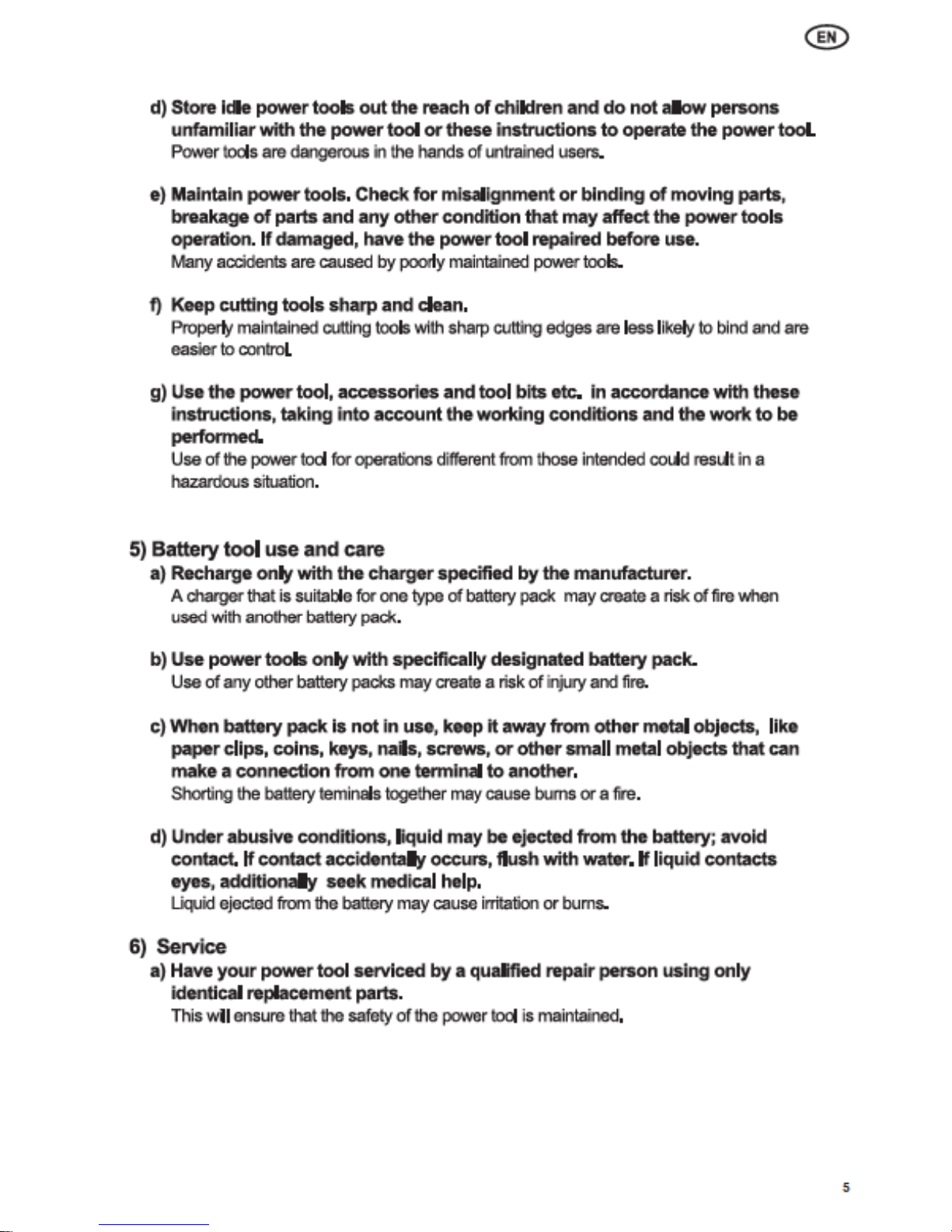 EN

d) Store idle power tools out the reach of children and do not allow persons unfamiliar with the power tool or these instructions to operate the power tool.
Power tools are dangerous in the hands of untrained users.

e) Maintain power tools. Check for misalignment or binding of moving parts, breakage of parts and any other condition that may affect the power tools operation. If damaged, have the power tool repaired before use.
Many accidents are caused by poorly maintained power tools.

f) Keep cutting tools sharp and clean.
Properly maintained cutting tools with sharp cutting edges are less likely to bind and are easier to control.

g) Use the power tool, accessories and tool bits etc. in accordance with these instructions, taking into account the working conditions and the work to be performed.
Use of the power tool for operations different from those intended could result in a hazardous situation.

5) Battery tool use and care
a) Recharge only with the charger specified by the manufacturer.
A charger that is suitable for one type of battery pack may create a risk of fire when used with another battery pack.

b) Use power tools only with specifically designated battery pack.
Use of any other battery packs may create a risk of injury and fire.

c) When battery pack is not in use, keep it away from other metal objects, like paper clips, coins, keys, nails, screws, or other small metal objects that can make a connection from one terminal to another.
Shorting the battery teminals together may cause burns or a fire.

d) Under abusive conditions, liquid may be ejected from the battery; avoid contact. If contact accidentally occurs, flush with water. If liquid contacts eyes, additionally seek medical help.
Liquid ejected from the battery may cause irritation or burns.

6) Service
a) Have your power tool serviced by a qualified repair person using only identical replacement parts.
This will ensure that the safety of the power tool is maintained.

5